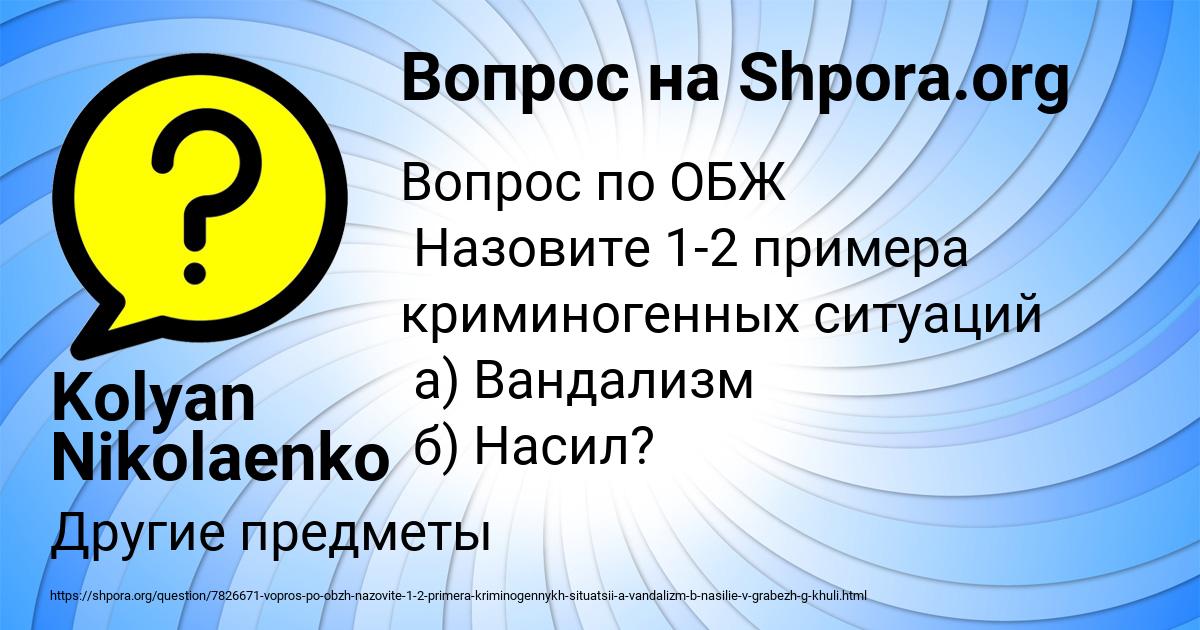 Вопрос на Shpora.org

Вопрос по ОБЖ
Назовите 1-2 примера криминогенных ситуаций
а) Вандализм
б) Насил?

Kolyan Nikolaenko

Другие предметы

https://shpora.org/question/7826671-vopros-po-obzh-nazovite-1-2-primera-kriminogennykh-situatsii-a-vandalizm-b-nasilie-v-grabezh-g-khuli.html